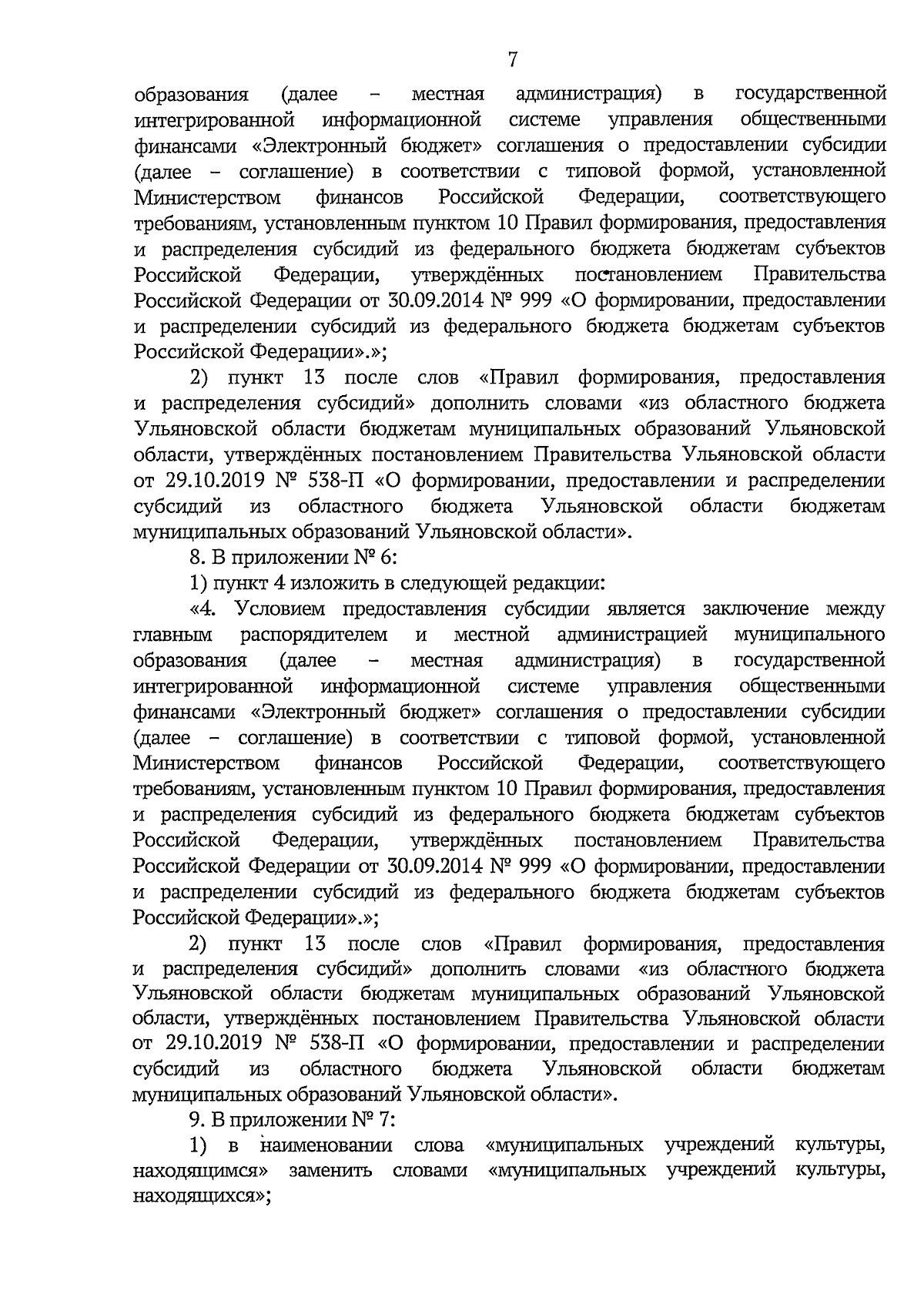 7

образования (далее – местная администрация) в государственной интегрированной информационной системе управления общественными финансами «Электронный бюджет» соглашения о предоставлении субсидии (далее – соглашение) в соответствии с типовой формой, установленной Министерством финансов Российской Федерации, соответствующего требованиям, установленным пунктом 10 Правил формирования, предоставления и распределения субсидий из федерального бюджета бюджетам субъектов Российской Федерации, утверждённых постановлением Правительства Российской Федерации от 30.09.2014 № 999 «О формировании, предоставлении и распределении субсидий из федерального бюджета бюджетам субъектов Российской Федерации».»;

2) пункт 13 после слов «Правил формирования, предоставления и распределения субсидий» дополнить словами «из областного бюджета Ульяновской области бюджетам муниципальных образований Ульяновской области, утверждённых постановлением Правительства Ульяновской области от 29.10.2019 № 538-П «О формировании, предоставлении и распределении субсидий из областного бюджета Ульяновской области бюджетам муниципальных образований Ульяновской области».

8. В приложении № 6:

1) пункт 4 изложить в следующей редакции:

«4. Условием предоставления субсидии является заключение между главным распорядителем и местной администрацией муниципального образования (далее – местная администрация) в государственной интегрированной информационной системе управления общественными финансами «Электронный бюджет» соглашения о предоставлении субсидии (далее – соглашение) в соответствии с типовой формой, установленной Министерством финансов Российской Федерации, соответствующего требованиям, установленным пунктом 10 Правил формирования, предоставления и распределения субсидий из федерального бюджета бюджетам субъектов Российской Федерации, утверждённых постановлением Правительства Российской Федерации от 30.09.2014 № 999 «О формировании, предоставлении и распределении субсидий из федерального бюджета бюджетам субъектов Российской Федерации».»;

2) пункт 13 после слов «Правил формирования, предоставления и распределения субсидий» дополнить словами «из областного бюджета Ульяновской области бюджетам муниципальных образований Ульяновской области, утверждённых постановлением Правительства Ульяновской области от 29.10.2019 № 538-П «О формировании, предоставлении и распределении субсидий из областного бюджета Ульяновской области бюджетам муниципальных образований Ульяновской области».

9. В приложении № 7:

1) в наименовании слова «муниципальных учреждений культуры, находящимся» заменить словами «муниципальных учреждений культуры, находящихся»;